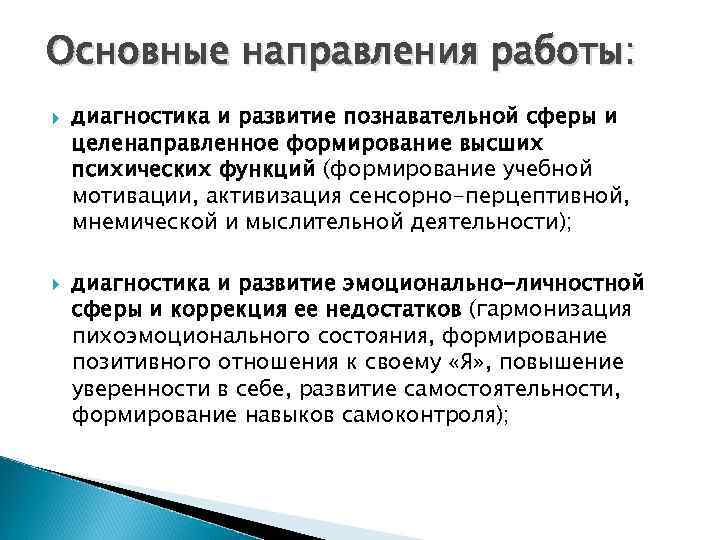 Основные направления работы:

диагностика и развитие познавательной сферы и целенаправленное формирование высших психических функций (формирование учебной мотивации, активизация сенсорно-перцептивной, мнемической и мыслительной деятельности);

диагностика и развитие эмоционально-личностной сферы и коррекция ее недостатков (гармонизация пихоэмоционального состояния, формирование позитивного отношения к своему «Я», повышение уверенности в себе, развитие самостоятельности, формирование навыков самоконтроля);